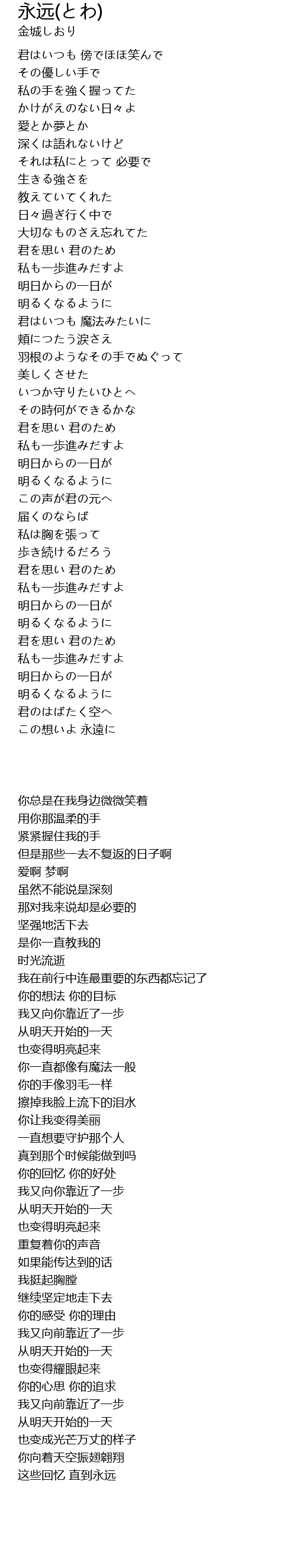 永远(とわ)
金城しおり

君はいつも 傍でほほ笑んで
その優しい手で
私の手を強く握ってた
かけがえのない日々よ
愛とか夢とか
深くは語れないけど
それは私にとって 必要で
生きる強さを
教えていてくれた
日々過ぎ行く中で
大切なものさえ忘れてた
君を思い 君のため
私も一歩進みだすよ
明日からの一日が
明るくなるように
君はいつも 魔法みたいに
頬につたう涙さえ
羽根のようなその手でぬぐって
美しくさせた
いつか守りたいひとへ
その時何ができるかな
君を思い 君のため
私も一歩進みだすよ
明日からの一日が
明るくなるように
この声が君の元へ
届くのならば
私は胸を張って
歩き続けるだろう
君を思い 君のため
私も一歩進みだすよ
明日からの一日が
明るくなるように
君を思い 君のため
私も一歩進みだすよ
明日からの一日が
明るくなるように
君のはばたく空へ
この想いよ 永遠に

你总是在我身边微微笑着
用你那温柔的手
紧紧握住我的手
但是那些一去不复返的日子啊
爱啊 梦啊
虽然不能说是深刻
那对我来说却是必要的
坚强地活下去
是你一直教我的
时光流逝
我在前行中连最重要的东西都忘记了
你的想法 你的目标
我又向你靠近了一步
从明天开始的一天
也变得明亮起来
你一直都像有魔法一般
你的手像羽毛一样
擦掉我脸上流下的泪水
你让我变得美丽
一直想要守护那个人
真到那个时候能做到吗
你的回忆 你的好处
我又向你靠近了一步
从明天开始的一天
也变得明亮起来
重复着你的声音
如果能传达到的话
我挺起胸膛
继续坚定地走下去
你的感受 你的理由
我又向前靠近了一步
从明天开始的一天
也变得耀眼起来
你的心思 你的追求
我又向前靠近了一步
从明天开始的一天
也变成光芒万丈的样子
你向着天空振翅翱翔
这些回忆 直到永远